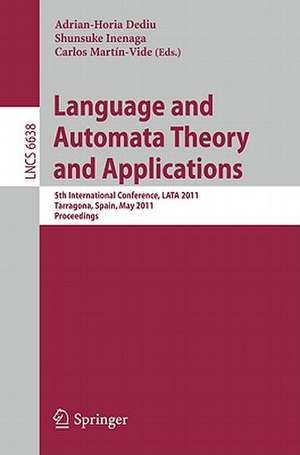 Adrian-Horia Dediu
Shunsuke Inenaga
Carlos Martín-Vide (Eds.)

LNCS 6638

Language and Automata Theory and Applications

5th International Conference, LATA 2011
Tarragona, Spain, May 2011
Proceedings

Springer